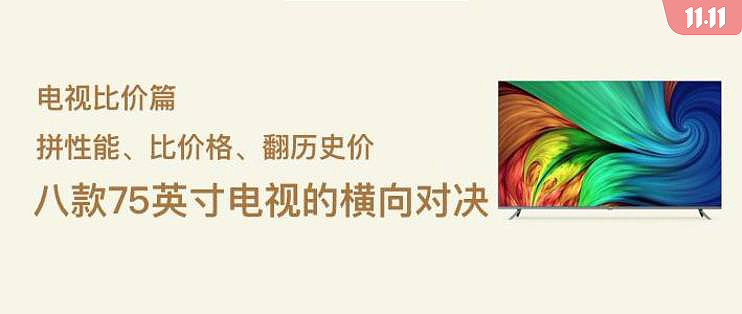 11.11

电视比价篇

拼性能、比价格、翻历史价

八款75英寸电视的横向对决